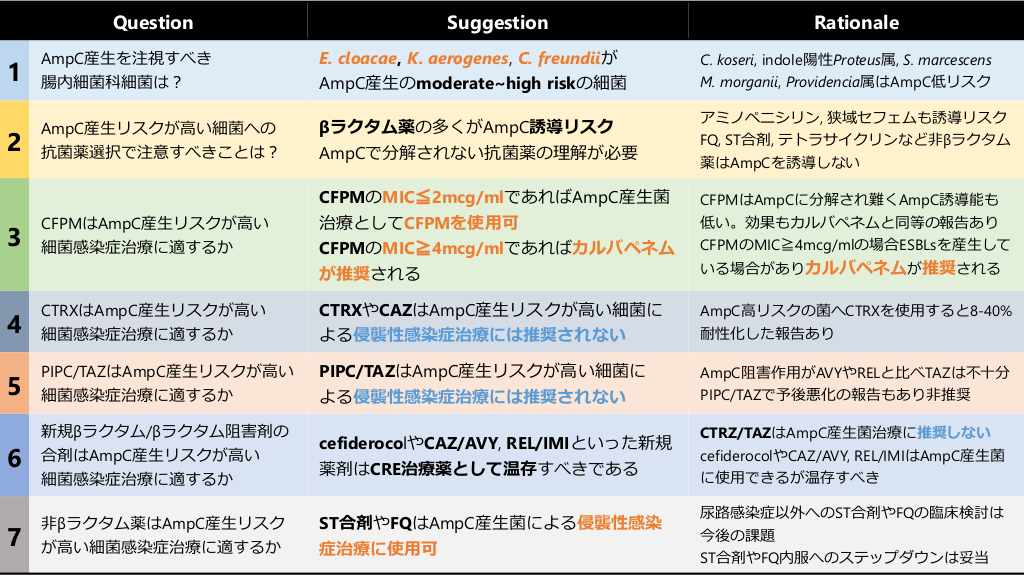 | | Question | Suggestion | Rationale |
|---|---|---|---|
| 1 | AmpC産生を注視すべき腸内細菌科細菌は？ | E. cloacae, K. aerogenes, C. freundiiがAmpC産生のmoderate~high riskの細菌 | C. koseri, indole陽性Proteus属, S. marcescens M. morganii, Providencia属はAmpC低リスク |
| 2 | AmpC産生リスクが高い細菌への抗菌薬選択で注意すべきことは？ | βラクタム薬の多くがAmpC誘導リスク AmpCで分解されない抗菌薬の理解が必要 | アミノペニシリン, 狭域セフェムも誘導リスク FQ, ST合剤, テトラサイクリンなど非βラクタム薬はAmpCを誘導しない |
| 3 | CFPMはAmpC産生リスクが高い細菌感染症治療に適するか | CFPMのMIC≦2mcg/mlであればAmpC産生菌治療としてCFPMを使用可 CFPMのMIC≧4mcg/mlであればカルバペネムが推奨される | CFPMはAmpCに分解され難くAmpC誘導能も低い。効果もカルバペネムと同等の報告あり CFPMのMIC≧4mcg/mlの場合ESBLsを産生している場合がありカルバペネムが推奨される |
| 4 | CTRXはAmpC産生リスクが高い細菌感染症治療に適するか | CTRXやCAZはAmpC産生リスクが高い細菌による侵襲性感染症治療には推奨されない | AmpC高リスクの菌へCTRXを使用すると8-40%耐性化した報告あり |
| 5 | PIPC/TAZはAmpC産生リスクが高い細菌感染症治療に適するか | PIPC/TAZはAmpC産生リスクが高い細菌による侵襲性感染症治療には推奨されない | AmpC阻害作用がAVYやRELと比べTAZは不十分 PIPC/TAZで予後悪化の報告もあり非推奨 |
| 6 | 新規βラクタム/βラクタム阻害剤の合剤はAmpC産生リスクが高い細菌感染症治療に適するか | cefiderocolやCAZ/AVY, REL/IMIといった新規薬剤はCRE治療薬として温存すべきである | CTRZ/TAZはAmpC産生菌治療に推奨しない cefiderocolやCAZ/AVY, REL/IMIはAmpC産生菌に使用できるが温存すべき |
| 7 | 非βラクタム薬はAmpC産生リスクが高い細菌感染症治療に適するか | ST合剤やFQはAmpC産生菌による侵襲性感染症治療に使用可 | 尿路感染症以外へのST合剤やFQの臨床検討は今後の課題 ST合剤やFQ内服へのステップダウンは妥当 |